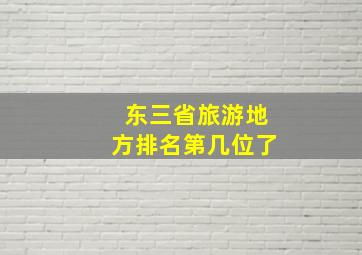 东三省旅游地方排名第几位了